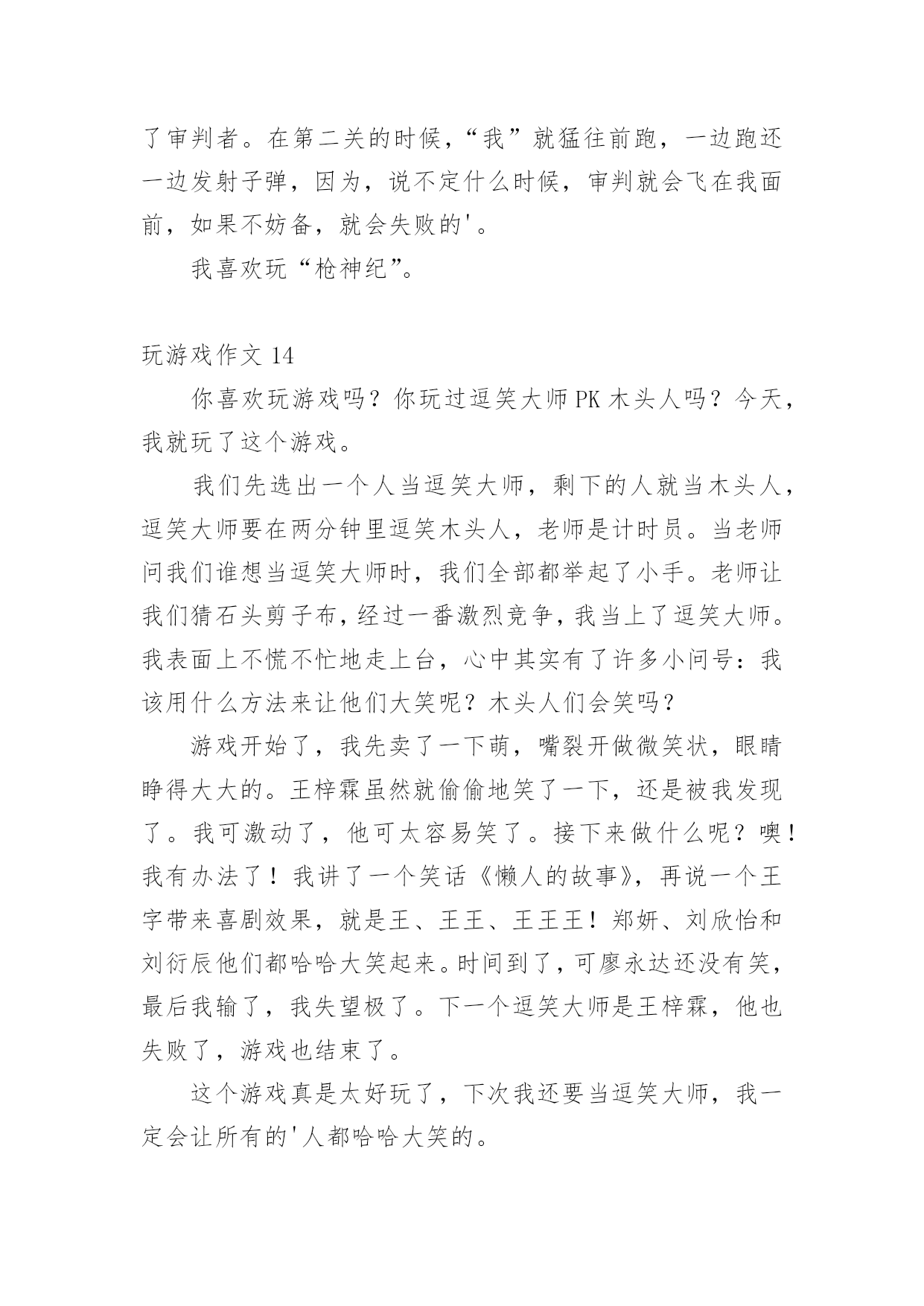 了审判者。在第二关的时候，“我”就猛往前跑，一边跑还一边发射子弹，因为，说不定什么时候，审判就会飞在我面前，如果不妨备，就会失败的'。

我喜欢玩“枪神纪”。

玩游戏作文 14

你喜欢玩游戏吗？你玩过逗笑大师PK木头人吗？今天，我就玩了这个游戏。

我们先选出一个人当逗笑大师，剩下的人就当木头人，逗笑大师要在两分钟里逗笑木头人，老师是计时员。当老师问我们谁想当逗笑大师时，我们全部都举起了小手。老师让我们猜石头剪子布，经过一番激烈竞争，我当上了逗笑大师。我表面上不慌不忙地走上台，心中其实有了许多小问号：我该用什么方法来让他们大笑呢？木头人们会笑吗？

游戏开始了，我先卖了一下萌，嘴裂开做微笑状，眼睛睁得大大的。王梓霖虽然就偷偷地笑了一下，还是被我发现了。我可激动了，他可太容易笑了。接下来做什么呢？噢！我有办法了！我讲了一个笑话《懒人的故事》，再说一个王字带来喜剧效果，就是王、王王、王王王！郑妍、刘欣怡和刘衍辰他们都哈哈大笑起来。时间到了，可廖永达还没有笑，最后我输了，我失望极了。下一个逗笑大师是王梓霖，他也失败了，游戏也结束了。

这个游戏真是太好玩了，下次我还要当逗笑大师，我一定会让所有的'人都哈哈大笑的。